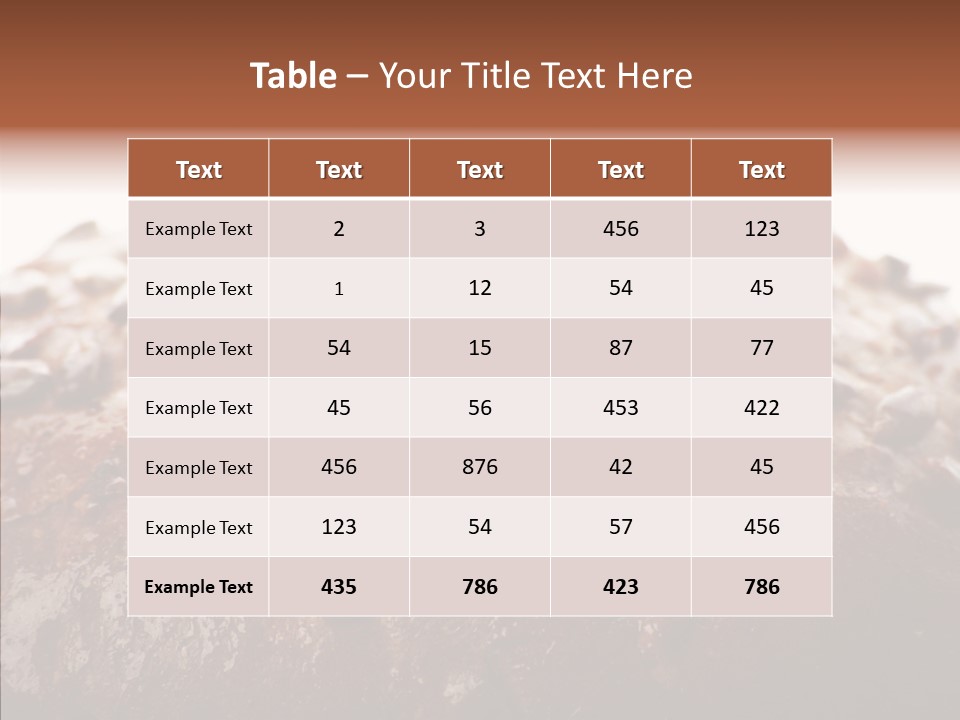 Table – Your Title Text Here

| Text | Text | Text | Text | Text |
|---|---|---|---|---|
| Example Text | 2 | 3 | 456 | 123 |
| Example Text | 1 | 12 | 54 | 45 |
| Example Text | 54 | 15 | 87 | 77 |
| Example Text | 45 | 56 | 453 | 422 |
| Example Text | 456 | 876 | 42 | 45 |
| Example Text | 123 | 54 | 57 | 456 |
| Example Text | 435 | 786 | 423 | 786 |